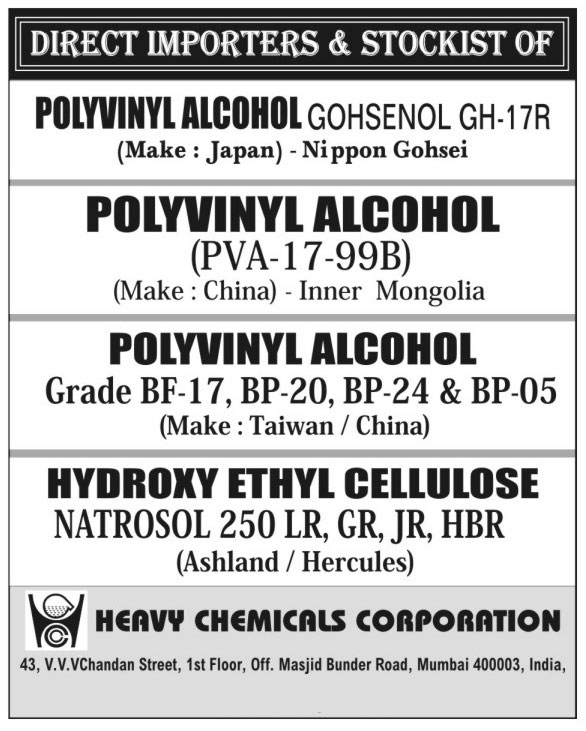 DIRECT IMPORTERS & STOCKIST OF

POLYVINYL ALCOHOL GOHSENOL GH-17R
(Make : Japan) - Nippon Gohsei

POLYVINYL ALCOHOL
(PVA-17-99B)
(Make : China) - Inner Mongolia

POLYVINYL ALCOHOL
Grade BF-17, BP-20, BP-24 & BP-05
(Make : Taiwan / China)

HYDROXY ETHYL CELLULOSE
NATROSOL 250 LR, GR, JR, HBR
(Ashland / Hercules)

HEAVY CHEMICALS CORPORATION

43, V.V.VChandan Street, 1st Floor, Off. Masjid Bunder Road, Mumbai 400003, India,